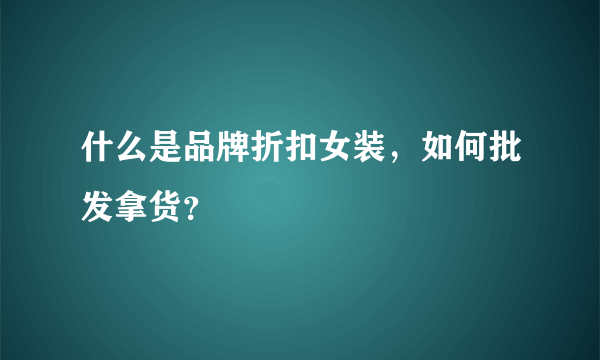 什么是品牌折扣女装，如何批发拿货?